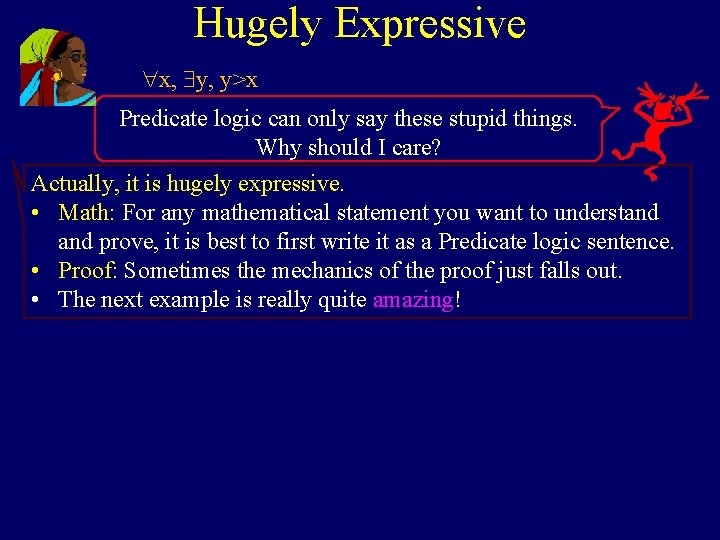 Hugely Expressive

$\forall x, \exists y, y>x$

Predicate logic can only say these stupid things. Why should I care?

Actually, it is hugely expressive.

• Math: For any mathematical statement you want to understand and prove, it is best to first write it as a Predicate logic sentence.
• Proof: Sometimes the mechanics of the proof just falls out.
• The next example is really quite amazing!